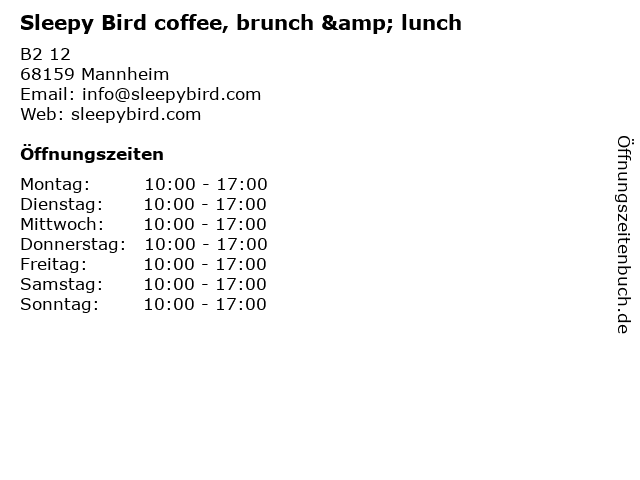 Sleepy Bird coffee, brunch &amp; lunch

B2 12
68159 Mannheim
Email: info@sleepybird.com
Web: sleepybird.com

Öffnungszeiten

| | |
|---|---|
| Montag: | 10:00 - 17:00 |
| Dienstag: | 10:00 - 17:00 |
| Mittwoch: | 10:00 - 17:00 |
| Donnerstag: | 10:00 - 17:00 |
| Freitag: | 10:00 - 17:00 |
| Samstag: | 10:00 - 17:00 |
| Sonntag: | 10:00 - 17:00 |

Öffnungszeitenbuch.de